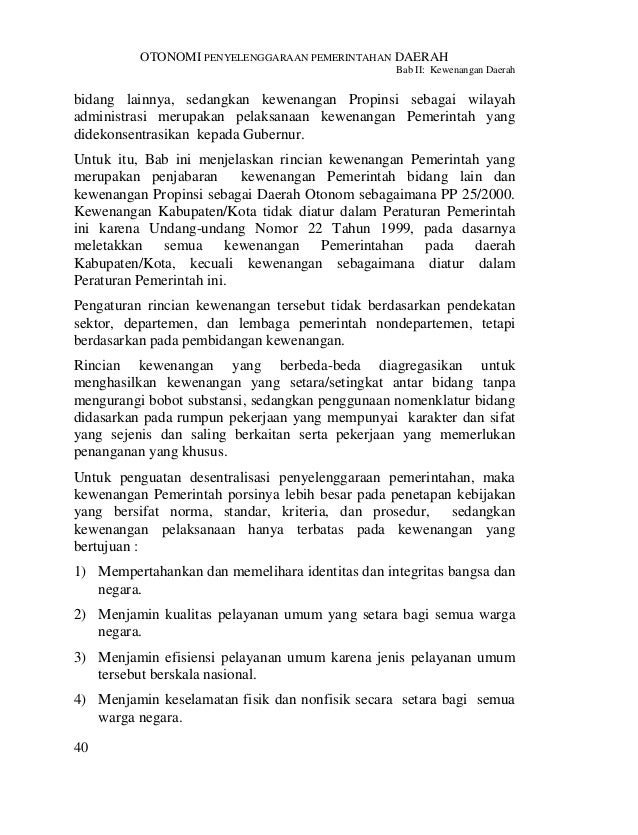 OTONOMI PENYELENGGARAAN PEMERINTAHAN DAERAH
Bab II: Kewenangan Daerah

bidang lainnya, sedangkan kewenangan Propinsi sebagai wilayah administrasi merupakan pelaksanaan kewenangan Pemerintah yang didekonsentrasikan kepada Gubernur.

Untuk itu, Bab ini menjelaskan rincian kewenangan Pemerintah yang merupakan penjabaran kewenangan Pemerintah bidang lain dan kewenangan Propinsi sebagai Daerah Otonom sebagaimana PP 25/2000. Kewenangan Kabupaten/Kota tidak diatur dalam Peraturan Pemerintah ini karena Undang-undang Nomor 22 Tahun 1999, pada dasarnya meletakkan semua kewenangan Pemerintahan pada daerah Kabupaten/Kota, kecuali kewenangan sebagaimana diatur dalam Peraturan Pemerintah ini.

Pengaturan rincian kewenangan tersebut tidak berdasarkan pendekatan sektor, departemen, dan lembaga pemerintah nondepartemen, tetapi berdasarkan pada pembidangan kewenangan.

Rincian kewenangan yang berbeda-beda diagregasikan untuk menghasilkan kewenangan yang setara/setingkat antar bidang tanpa mengurangi bobot substansi, sedangkan penggunaan nomenklatur bidang didasarkan pada rumpun pekerjaan yang mempunyai karakter dan sifat yang sejenis dan saling berkaitan serta pekerjaan yang memerlukan penanganan yang khusus.

Untuk penguatan desentralisasi penyelenggaraan pemerintahan, maka kewenangan Pemerintah porsinya lebih besar pada penetapan kebijakan yang bersifat norma, standar, kriteria, dan prosedur, sedangkan kewenangan pelaksanaan hanya terbatas pada kewenangan yang bertujuan :

1) Mempertahankan dan memelihara identitas dan integritas bangsa dan negara.

2) Menjamin kualitas pelayanan umum yang setara bagi semua warga negara.

3) Menjamin efisiensi pelayanan umum karena jenis pelayanan umum tersebut berskala nasional.

4) Menjamin keselamatan fisik dan nonfisik secara setara bagi semua warga negara.

40